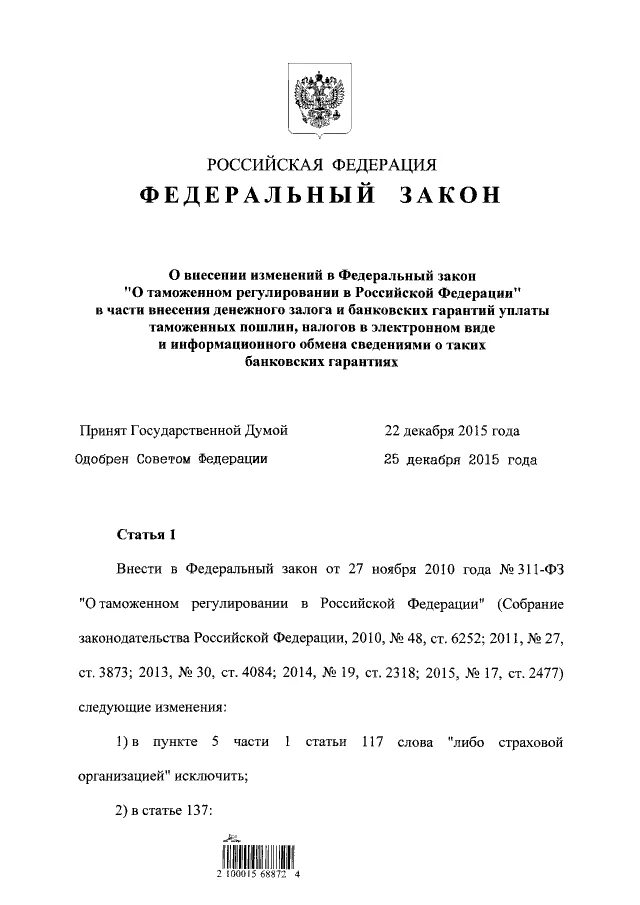 РОССИЙСКАЯ ФЕДЕРАЦИЯ

ФЕДЕРАЛЬНЫЙ ЗАКОН

О внесении изменений в Федеральный закон "О таможенном регулировании в Российской Федерации" в части внесения денежного залога и банковских гарантий уплаты таможенных пошлин, налогов в электронном виде и информационного обмена сведениями о таких банковских гарантиях

Принят Государственной Думой 22 декабря 2015 года

Одобрен Советом Федерации 25 декабря 2015 года

Статья 1

Внести в Федеральный закон от 27 ноября 2010 года № 311-ФЗ "О таможенном регулировании в Российской Федерации" (Собрание законодательства Российской Федерации, 2010, № 48, ст. 6252; 2011, № 27, ст. 3873; 2013, № 30, ст. 4084; 2014, № 19, ст. 2318; 2015, № 17, ст. 2477) следующие изменения:

1) в пункте 5 части 1 статьи 117 слова "либо страховой организацией" исключить;

2) в статье 137:

2 100015 68872 4